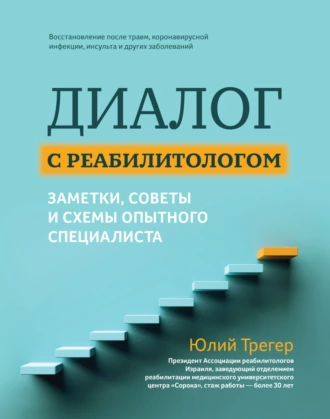 Восстановление после травм, коронавирусной инфекции, инсульта и других заболеваний

ДИАЛОГ

С РЕАБИЛИТОЛОГОМ

ЗАМЕТКИ, СОВЕТЫ И СХЕМЫ ОПЫТНОГО СПЕЦИАЛИСТА

Юлий Трегер

Президент Ассоциации реабилитологов Израиля, заведующий отделением реабилитации медицинского университетского центра «Сорока», стаж работы — более 30 лет